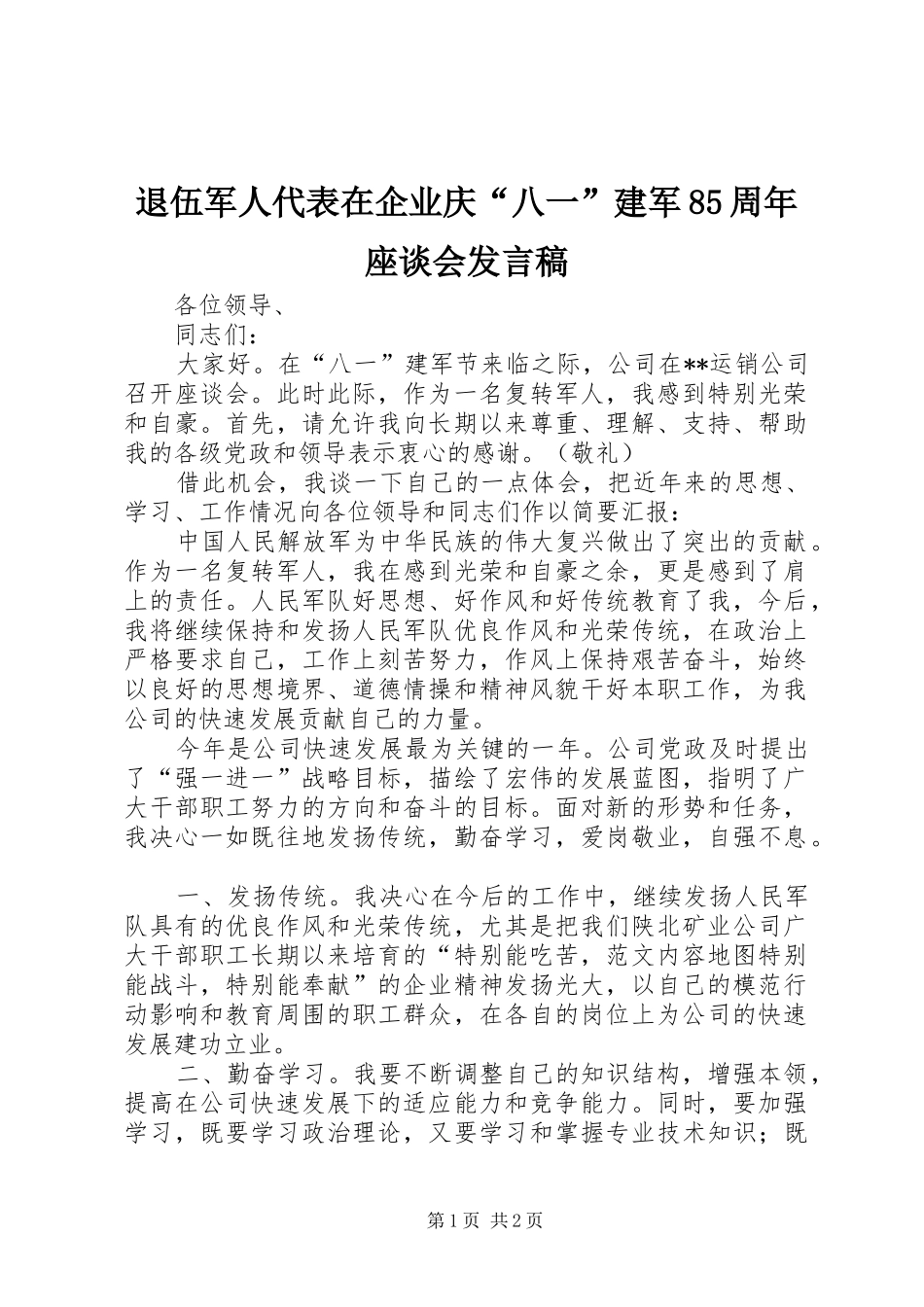 退伍军人代表在企业庆“八一”建军85周年座谈会发言稿

各位领导、

同志们：

大家好。在“八一”建军节来临之际，公司在**运销公司召开座谈会。此时此际，作为一名复转军人，我感到特别光荣和自豪。首先，请允许我向长期以来尊重、理解、支持、帮助我的各级党政和领导表示衷心的感谢。（敬礼）

借此机会，我谈一下自己的一点体会，把近年来的思想、学习、工作情况向各位领导和同志们作以简要汇报：

中国人民解放军为中华民族的伟大复兴做出了突出的贡献。作为一名复转军人，我在感到光荣和自豪之余，更是感到了肩上的责任。人民军队好思想、好作风和好传统教育了我，今后，我将继续保持和发扬人民军队优良作风和光荣传统，在政治上严格要求自己，工作上刻苦努力，作风上保持艰苦奋斗，始终以良好的思想境界、道德情操和精神风貌干好本职工作，为我公司的快速发展贡献自己的力量。

今年是公司快速发展最为关键的一年。公司党政及时提出了“强一进一”战略目标，描绘了宏伟的发展蓝图，指明了广大干部职工努力的方向和奋斗的目标。面对新的形势和任务，我决心一如既往地发扬传统，勤奋学习，爱岗敬业，自强不息。

一、发扬传统。我决心在今后的工作中，继续发扬人民军队具有的优良作风和光荣传统，尤其是把我们陕北矿业公司广大干部职工长期以来培育的“特别能吃苦，范文内容地图特别能战斗，特别能奉献”的企业精神发扬光大，以自己的模范行动影响和教育周围的职工群众，在各自的岗位上为公司的快速发展建功立业。

二、勤奋学习。我要不断调整自己的知识结构，增强本领，提高在公司快速发展下的适应能力和竞争能力。同时，要加强学习，既要学习政治理论，又要学习和掌握专业技术知识；既

第1页 共2页